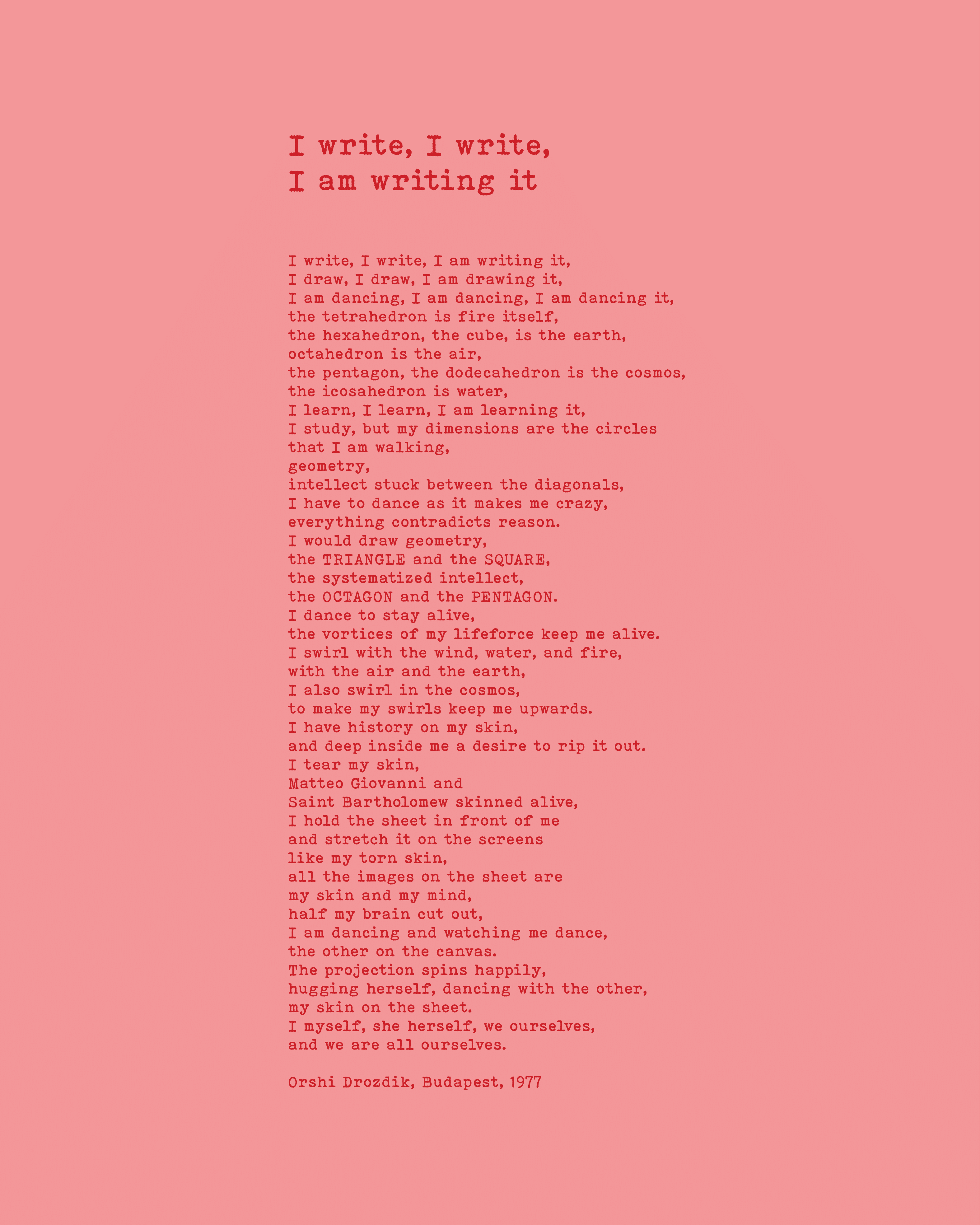 I write, I write,
I am writing it

I write, I write, I am writing it,
I draw, I draw, I am drawing it,
I am dancing, I am dancing, I am dancing it,
the tetrahedron is fire itself,
the hexahedron, the cube, is the earth,
octahedron is the air,
the pentagon, the dodecahedron is the cosmos,
the icosahedron is water,
I learn, I learn, I am learning it,
I study, but my dimensions are the circles
that I am walking,
geometry,
intellect stuck between the diagonals,
I have to dance as it makes me crazy,
everything contradicts reason.
I would draw geometry,
the TRIANGLE and the SQUARE,
the systematized intellect,
the OCTAGON and the PENTAGON.
I dance to stay alive,
the vortices of my lifeforce keep me alive.
I swirl with the wind, water, and fire,
with the air and the earth,
I also swirl in the cosmos,
to make my swirls keep me upwards.
I have history on my skin,
and deep inside me a desire to rip it out.
I tear my skin,
Matteo Giovanni and
Saint Bartholomew skinned alive,
I hold the sheet in front of me
and stretch it on the screens
like my torn skin,
all the images on the sheet are
my skin and my mind,
half my brain cut out,
I am dancing and watching me dance,
the other on the canvas.
The projection spins happily,
hugging herself, dancing with the other,
my skin on the sheet.
I myself, she herself, we ourselves,
and we are all ourselves.

Orshi Drozdik, Budapest, 1977